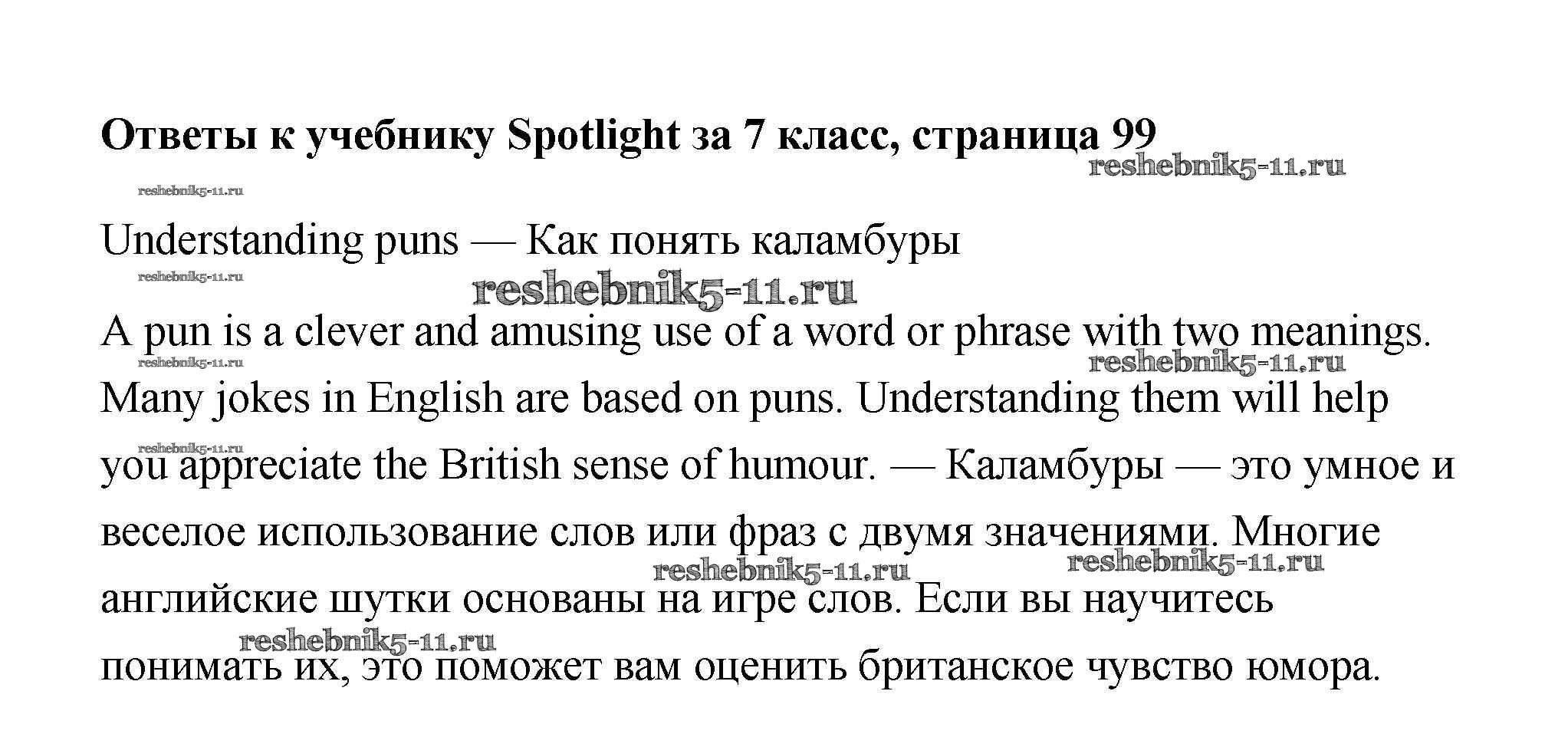 Ответы к учебнику Spotlight за 7 класс, страница 99

reshebnik5-11.ru

reshebnik5-11.ru

Understanding puns — Как понять каламбуры

reshebnik5-11.ru

reshebnik5-11.ru

A pun is a clever and amusing use of a word or phrase with two meanings. Many jokes in English are based on puns. Understanding them will help you appreciate the British sense of humour. — Каламбуры — это умное и веселое использование слов или фраз с двумя значениями. Многие английские шутки основаны на игре слов. Если вы научитесь понимать их, это поможет вам оценить британское чувство юмора.

reshebnik5-11.ru

reshebnik5-11.ru

reshebnik5-11.ru

reshebnik5-11.ru

reshebnik5-11.ru

reshebnik5-11.ru